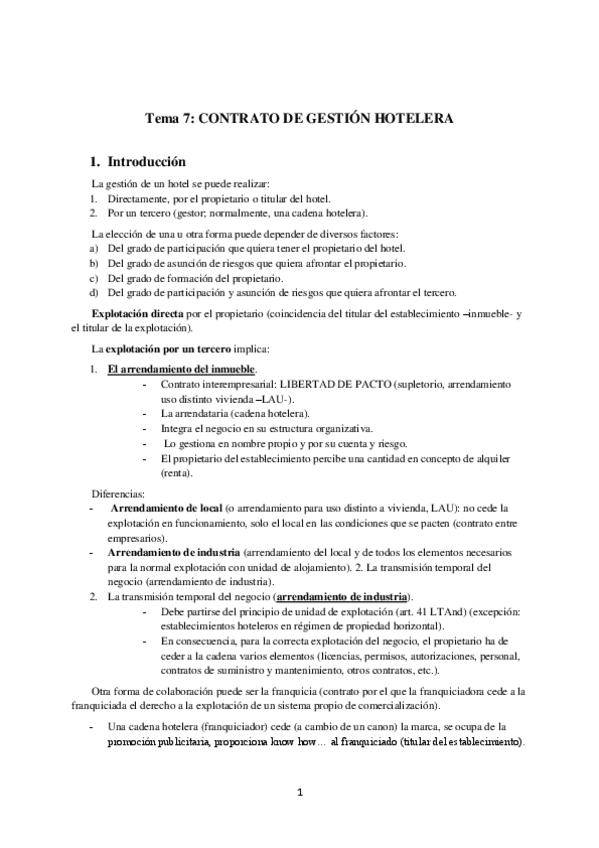 Tema 7: CONTRATO DE GESTIÓN HOTELERA

1. Introducción

La gestión de un hotel se puede realizar:
1. Directamente, por el propietario o titular del hotel.
2. Por un tercero (gestor; normalmente, una cadena hotelera).

La elección de una u otra forma puede depender de diversos factores:
a) Del grado de participación que quiera tener el propietario del hotel.
b) Del grado de asunción de riesgos que quiera afrontar el propietario.
c) Del grado de formación del propietario.
d) Del grado de participación y asunción de riesgos que quiera afrontar el tercero.

Explotación directa por el propietario (coincidencia del titular del establecimiento –inmueble- y el titular de la explotación).

La explotación por un tercero implica:

1. El arrendamiento del inmueble.
- Contrato interempresarial: LIBERTAD DE PACTO (supletorio, arrendamiento uso distinto vivienda –LAU-).
- La arrendataria (cadena hotelera).
- Integra el negocio en su estructura organizativa.
- Lo gestiona en nombre propio y por su cuenta y riesgo.
- El propietario del establecimiento percibe una cantidad en concepto de alquiler (renta).

Diferencias:
- Arrendamiento de local (o arrendamiento para uso distinto a vivienda, LAU): no cede la explotación en funcionamiento, solo el local en las condiciones que se pacten (contrato entre empresarios).
- Arrendamiento de industria (arrendamiento del local y de todos los elementos necesarios para la normal explotación con unidad de alojamiento). 2. La transmisión temporal del negocio (arrendamiento de industria).
2. La transmisión temporal del negocio (arrendamiento de industria).
- Debe partirse del principio de unidad de explotación (art. 41 LTAnd) (excepción: establecimientos hoteleros en régimen de propiedad horizontal).
- En consecuencia, para la correcta explotación del negocio, el propietario ha de ceder a la cadena varios elementos (licencias, permisos, autorizaciones, personal, contratos de suministro y mantenimiento, otros contratos, etc.).

Otra forma de colaboración puede ser la franquicia (contrato por el que la franquiciadora cede a la franquiciada el derecho a la explotación de un sistema propio de comercialización).

- Una cadena hotelera (franquiciador) cede (a cambio de un canon) la marca, se ocupa de la promoción publicitaria, proporciona know how… al franquiciado (titular del establecimiento).

1